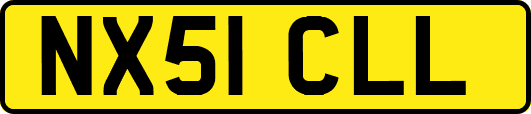 NX51 CLL